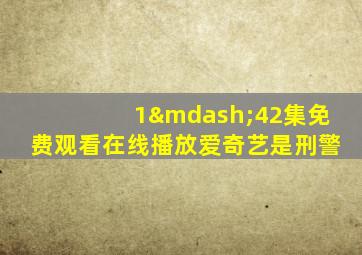 1&mdash;42集免费观看在线播放爱奇艺是刑警